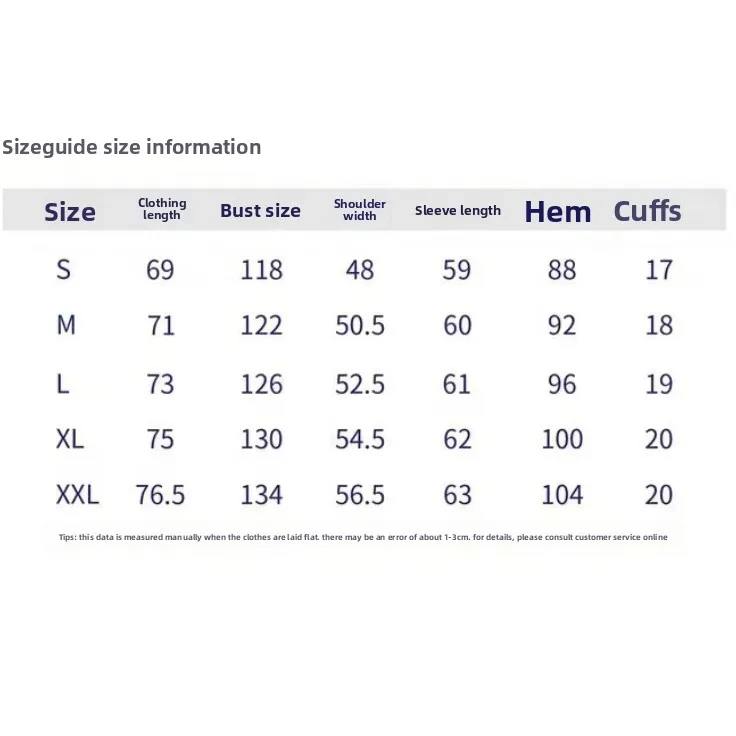 Sizeguide size information

| Size | Clothing length | Bust size | Shoulder width | Sleeve length | Hem | Cuffs |
|---|---|---|---|---|---|---|
| S | 69 | 118 | 48 | 59 | 88 | 17 |
| M | 71 | 122 | 50.5 | 60 | 92 | 18 |
| L | 73 | 126 | 52.5 | 61 | 96 | 19 |
| XL | 75 | 130 | 54.5 | 62 | 100 | 20 |
| XXL | 76.5 | 134 | 56.5 | 63 | 104 | 20 |

Tips: this data is measured manually when the clothes are laid flat. there may be an error of about 1-3cm. for details, please consult customer service online